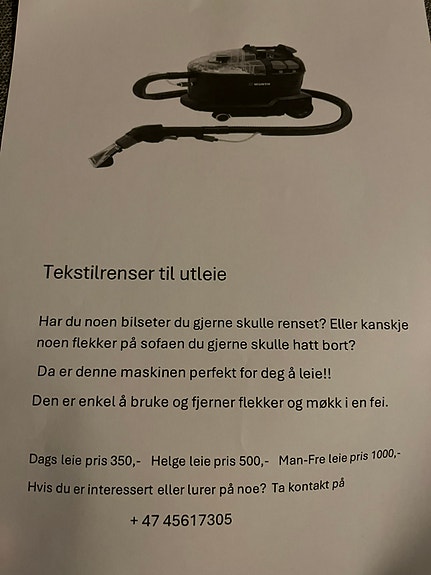 Tekstilrenser til utleie

Har du noen bilseter du gjerne skulle renset? Eller kanskje noen flekker på sofaen du gjerne skulle hatt bort?

Da er denne maskinen perfekt for deg å leie!!

Den er enkel å bruke og fjerner flekker og møkk i en fei.

Dags leie pris 350,- Helge leie pris 500,- Man-Fre leie pris 1000,-

Hvis du er interessert eller lurer på noe? Ta kontakt på

+ 47 45617305